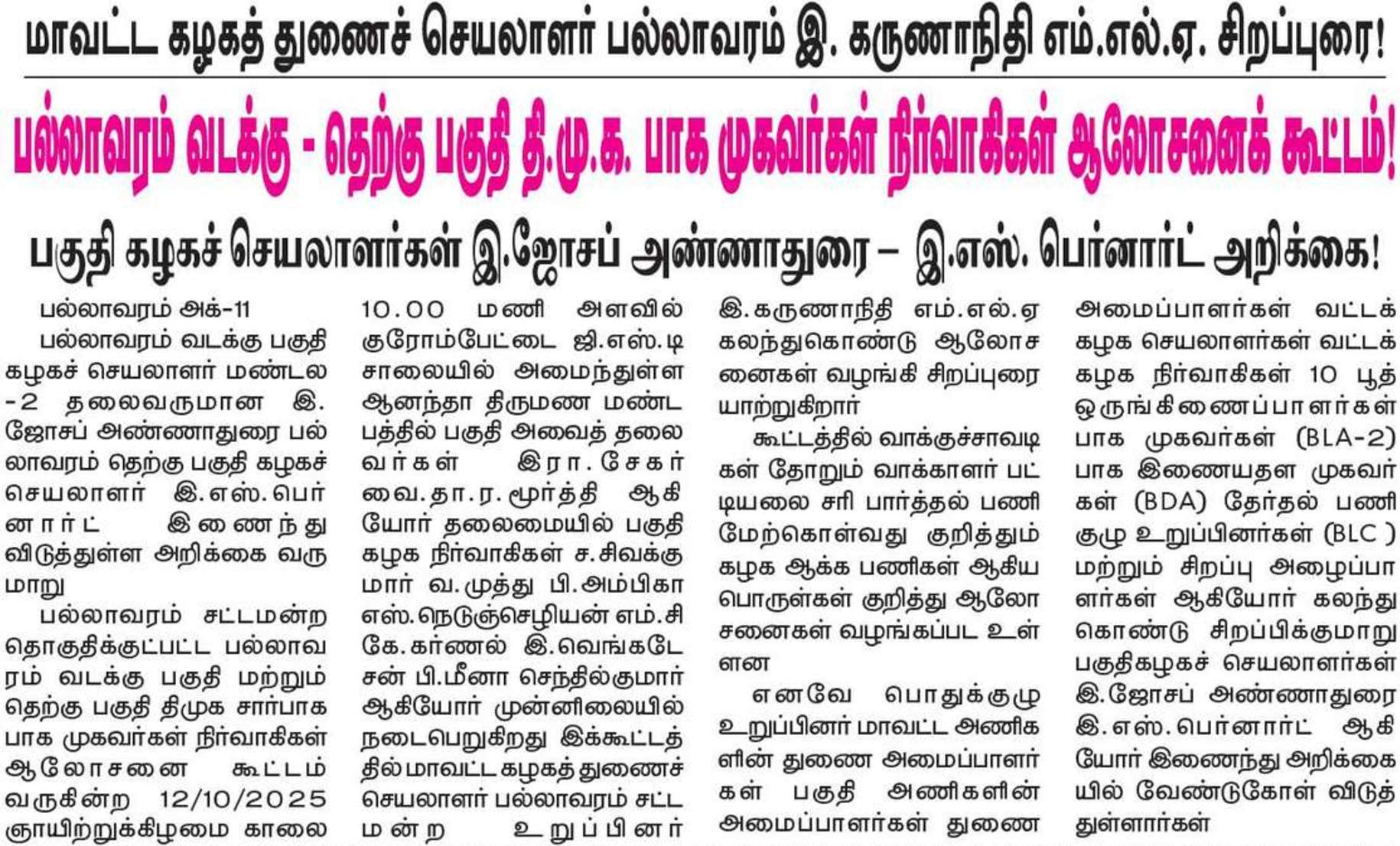 மாவட்ட கழகத் துணைச் செயலாளர் பல்லாவரம் இ. கருணாநிதி எம்.எல்.ஏ. சிறப்புரை!

பல்லாவரம் வடக்கு - தெற்கு பகுதி தி.மு.க. பாக முகவர்கள் நிர்வாகிகள் ஆலோசனைக் கூட்டம்!

பகுதி கழகச் செயலாளர்கள் இ.ஜோசப் அண்ணாதுரை – இ.எஸ். பெர்னார்ட் அறிக்கை!

பல்லாவரம் அக்-11

பல்லாவரம் வடக்கு பகுதி கழகச் செயலாளர் மண்டல -2 தலைவருமான இ. ஜோசப் அண்ணாதுரை பல்லாவரம் தெற்கு பகுதி கழகச் செயலாளர் இ.எஸ்.பெர்னார்ட் இணைந்து விடுத்துள்ள அறிக்கை வருமாறு

பல்லாவரம் சட்டமன்ற தொகுதிக்குட்பட்ட பல்லாவரம் வடக்கு பகுதி மற்றும் தெற்கு பகுதி திமுக சார்பாக பாக முகவர்கள் நிர்வாகிகள் ஆலோசனை கூட்டம் வருகின்ற 12/10/2025 ஞாயிற்றுக்கிழமை காலை 10.00 மணி அளவில் குரோம்பேட்டை ஜி.எஸ்.டி சாலையில் அமைந்துள்ள ஆனந்தா திருமண மண்டபத்தில் பகுதி அவைத் தலைவர்கள் இரா.சேகர் வை.தா.ர.மூர்த்தி ஆகியோர் தலைமையில் பகுதி கழக நிர்வாகிகள் ச.சிவக்குமார் வ.முத்து பி.அம்பிகா எஸ்.நெடுஞ்செழியன் எம்.சி கே.கர்ணல் இ.வெங்கடேசன் பி.மீனா செந்தில்குமார் ஆகியோர் முன்னிலையில் நடைபெறுகிறது இக்கூட்டத்தில் மாவட்ட கழகத் துணைச் செயலாளர் பல்லாவரம் சட்டமன்ற உறுப்பினர் இ.கருணாநிதி எம்.எல்.ஏ கலந்துகொண்டு ஆலோசனைகள் வழங்கி சிறப்புரையாற்றுகிறார்

கூட்டத்தில் வாக்குச்சாவடிகள் தோறும் வாக்காளர் பட்டியலை சரி பார்த்தல் பணி மேற்கொள்வது குறித்தும் கழக ஆக்க பணிகள் ஆகிய பொருள்கள் குறித்து ஆலோசனைகள் வழங்கப்பட உள்ளன

எனவே பொதுக்குழு உறுப்பினர் மாவட்ட அணிகளின் துணை அமைப்பாளர்கள் பகுதி அணிகளின் அமைப்பாளர்கள் துணை அமைப்பாளர்கள் வட்டக் கழக செயலாளர்கள் வட்டக் கழக நிர்வாகிகள் 10 பூத் ஒருங்கிணைப்பாளர்கள் பாக முகவர்கள் (BLA-2) பாக இணையதள முகவர்கள் (BDA) தேர்தல் பணி குழு உறுப்பினர்கள் (BLC ) மற்றும் சிறப்பு அழைப்பாளர்கள் ஆகியோர் கலந்து கொண்டு சிறப்பிக்குமாறு பகுதிகழகச் செயலாளர்கள் இ.ஜோசப் அண்ணாதுரை இ.எஸ்.பெர்னார்ட் ஆகியோர் இணைந்து அறிக்கையில் வேண்டுகோள் விடுத்துள்ளார்கள்